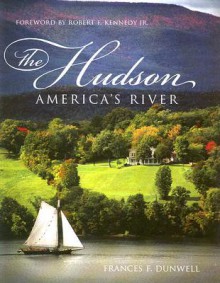 FOREWORD BY ROBERT F. KENNEDY JR.

The Hudson
AMERICA'S RIVER

FRANCES F. DUNWELL